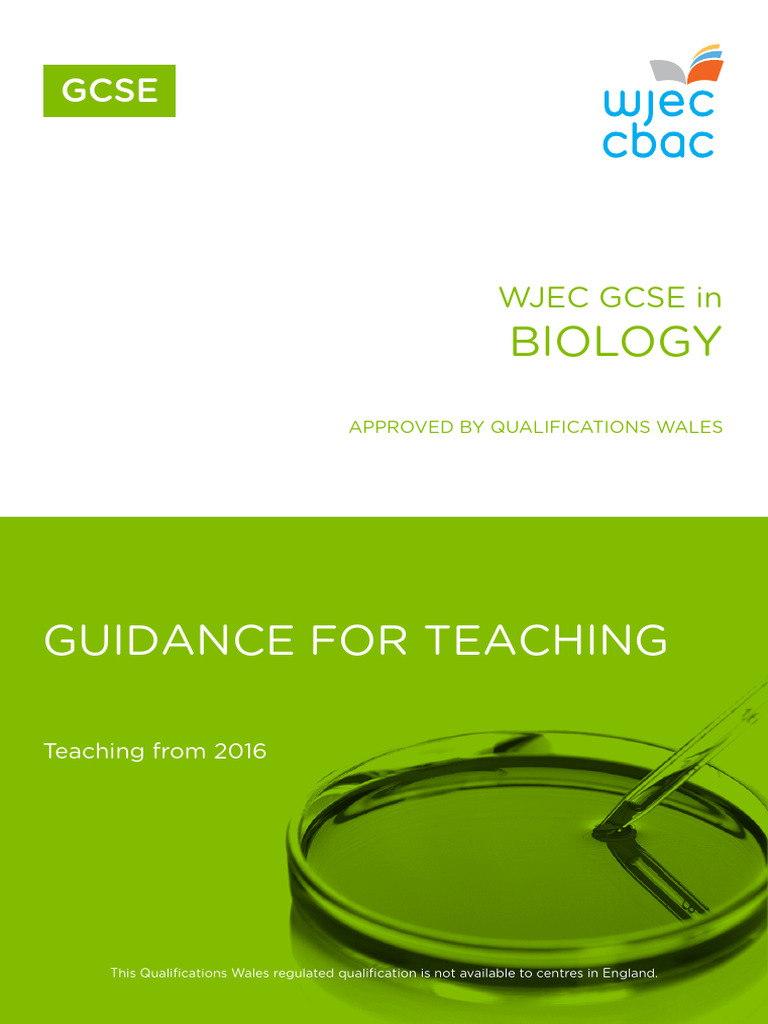 GCSE

wjec
cbac

WJEC GCSE in
BIOLOGY

APPROVED BY QUALIFICATIONS WALES

GUIDANCE FOR TEACHING

Teaching from 2016

This Qualifications Wales regulated qualification is not available to centres in England.